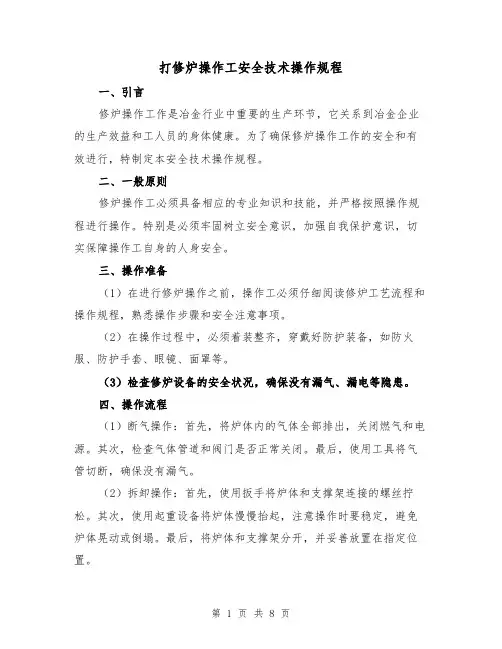 打修炉操作工安全技术操作规程

一、引言

修炉操作工作是冶金行业中重要的生产环节，它关系到冶金企业的生产效益和工人员的身体健康。为了确保修炉操作工作的安全和有效进行，特制定本安全技术操作规程。

二、一般原则

修炉操作工必须具备相应的专业知识和技能，并严格按照操作规程进行操作。特别是必须牢固树立安全意识，加强自我保护意识，切实保障操作工自身的人身安全。

三、操作准备

（1）在进行修炉操作之前，操作工必须仔细阅读修炉工艺流程和操作规程，熟悉操作步骤和安全注意事项。

（2）在操作过程中，必须着装整齐，穿戴好防护装备，如防火服、防护手套、眼镜、面罩等。

（3）检查修炉设备的安全状况，确保没有漏气、漏电等隐患。

四、操作流程

（1）断气操作：首先，将炉体内的气体全部排出，关闭燃气和电源。其次，检查气体管道和阀门是否正常关闭。最后，使用工具将气管切断，确保没有漏气。

（2）拆卸操作：首先，使用扳手将炉体和支撑架连接的螺丝拧松。其次，使用起重设备将炉体慢慢抬起，注意操作时要稳定，避免炉体晃动或倒塌。最后，将炉体和支撑架分开，并妥善放置在指定位置。

第 1 页 共 8 页